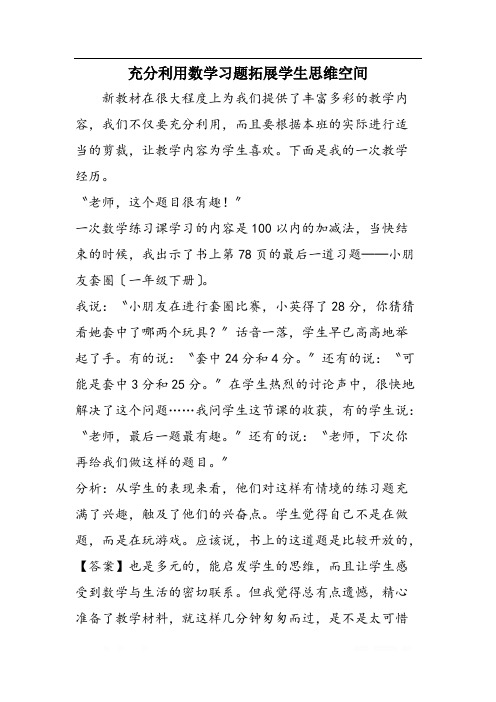 充分利用数学习题拓展学生思维空间

新教材在很大程度上为我们提供了丰富多彩的教学内容，我们不仅要充分利用，而且要根据本班的实际进行适当的剪裁，让教学内容为学生喜欢。下面是我的一次教学经历。

“老师，这个题目很有趣！”

一次数学练习课学习的内容是100以内的加减法，当快结束的时候，我出示了书上第78页的最后一道习题——小朋友套圈〔一年级下册〕。

我说：“小朋友在进行套圈比赛，小英得了28分，你猜猜看她套中了哪两个玩具？”话音一落，学生早已高高地举起了手。有的说：“套中24分和4分。”还有的说：“可能是套中3分和25分。”在学生热烈的讨论声中，很快地解决了这个问题……我问学生这节课的收获，有的学生说：“老师，最后一题最有趣。”还有的说：“老师，下次你再给我们做这样的题目。”

分析：从学生的表现来看，他们对这样有情境的练习题充满了兴趣，触及了他们的兴奋点。学生觉得自己不是在做题，而是在玩游戏。应该说，书上的这道题是比较开放的，【答案】也是多元的，能启发学生的思维，而且让学生感受到数学与生活的密切联系。但我觉得总有点遗憾，精心准备了教学材料，就这样几分钟匆匆而过，是不是太可惜